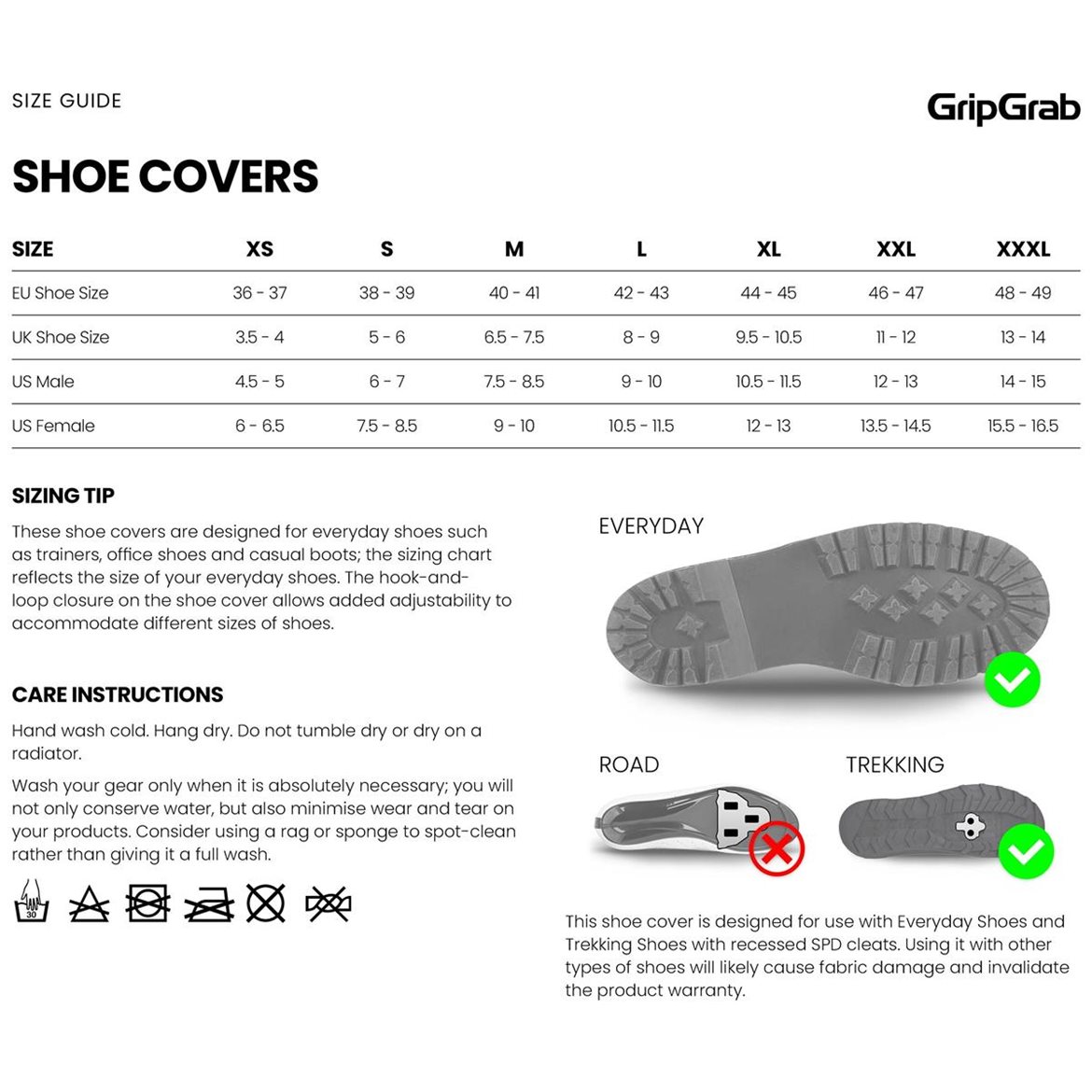 SIZE GUIDE

GripGrab

SHOE COVERS

| SIZE | XS | S | M | L | XL | XXL | XXXL |
|---|---|---|---|---|---|---|---|
| EU Shoe Size | 36 - 37 | 38 - 39 | 40 - 41 | 42 - 43 | 44 - 45 | 46 - 47 | 48 - 49 |
| UK Shoe Size | 3.5 - 4 | 5 - 6 | 6.5 - 7.5 | 8 - 9 | 9.5 - 10.5 | 11 - 12 | 13 - 14 |
| US Male | 4.5 - 5 | 6 - 7 | 7.5 - 8.5 | 9 - 10 | 10.5 - 11.5 | 12 - 13 | 14 - 15 |
| US Female | 6 - 6.5 | 7.5 - 8.5 | 9 - 10 | 10.5 - 11.5 | 12 - 13 | 13.5 - 14.5 | 15.5 - 16.5 |

SIZING TIP

These shoe covers are designed for everyday shoes such as trainers, office shoes and casual boots; the sizing chart reflects the size of your everyday shoes. The hook-and-loop closure on the shoe cover allows added adjustability to accommodate different sizes of shoes.

CARE INSTRUCTIONS

Hand wash cold. Hang dry. Do not tumble dry or dry on a radiator.

Wash your gear only when it is absolutely necessary; you will not only conserve water, but also minimise wear and tear on your products. Consider using a rag or sponge to spot-clean rather than giving it a full wash.

30

EVERYDAY

ROAD

TREKKING

This shoe cover is designed for use with Everyday Shoes and Trekking Shoes with recessed SPD cleats. Using it with other types of shoes will likely cause fabric damage and invalidate the product warranty.